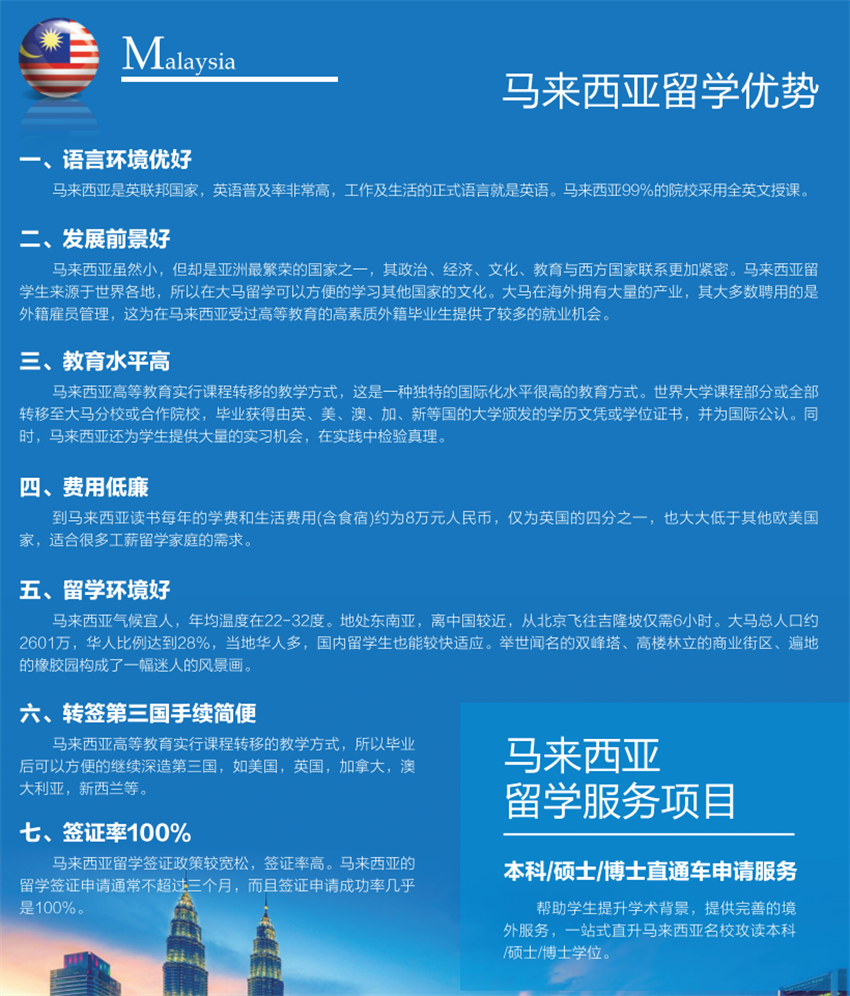 Malaysia

马来西亚留学优势

一、语言环境优好

马来西亚是英联邦国家，英语普及率非常高，工作及生活的正式语言就是英语。马来西亚99%的院校采用全英文授课。

二、发展前景好

马来西亚虽然小，但却是亚洲最繁荣的国家之一，其政治、经济、文化、教育与西方国家联系更加紧密。马来西亚留学生来源于世界各地，所以在大马留学可以方便的学习其他国家的文化。大马在海外拥有大量的产业，其大多数聘用的是外籍雇员管理，这为在马来西亚受过高等教育的高素质外籍毕业生提供了较多的就业机会。

三、教育水平高

马来西亚高等教育实行课程转移的教学方式，这是一种独特的国际化水平很高的教育方式。世界大学课程部分或全部转移至大马分校或合作院校，毕业获得由英、美、澳、加、新等国的大学颁发的学历文凭或学位证书，并为国际公认。同时，马来西亚还为学生提供大量的实习机会，在实践中检验真理。

四、费用低廉

到马来西亚读书每年的学费和生活费用(含食宿)约为8万元人民币，仅为英国的四分之一，也大大低于其他欧美国家，适合很多工薪留学家庭的需求。

五、留学环境好

马来西亚气候宜人，年均温度在22-32度。地处东南亚，离中国较近，从北京飞往吉隆坡仅需6小时。大马总人口约2601万，华人比例达到28%，当地华人多，国内留学生也能较快适应。举世闻名的双峰塔、高楼林立的商业街区、遍地的橡胶园构成了一幅迷人的风景画。

六、转签第三国手续简便

马来西亚高等教育实行课程转移的教学方式，所以毕业后可以方便的继续深造第三国，如美国，英国，加拿大，澳大利亚，新西兰等。

七、签证率100%

马来西亚留学签证政策较宽松，签证率高。马来西亚的留学签证申请通常不超过三个月，而且签证申请成功率几乎是100%。

马来西亚
留学服务项目

本科/硕士/博士直通车申请服务

帮助学生提升学术背景，提供完善的境外服务，一站式直升马来西亚名校攻读本科/硕士/博士学位。